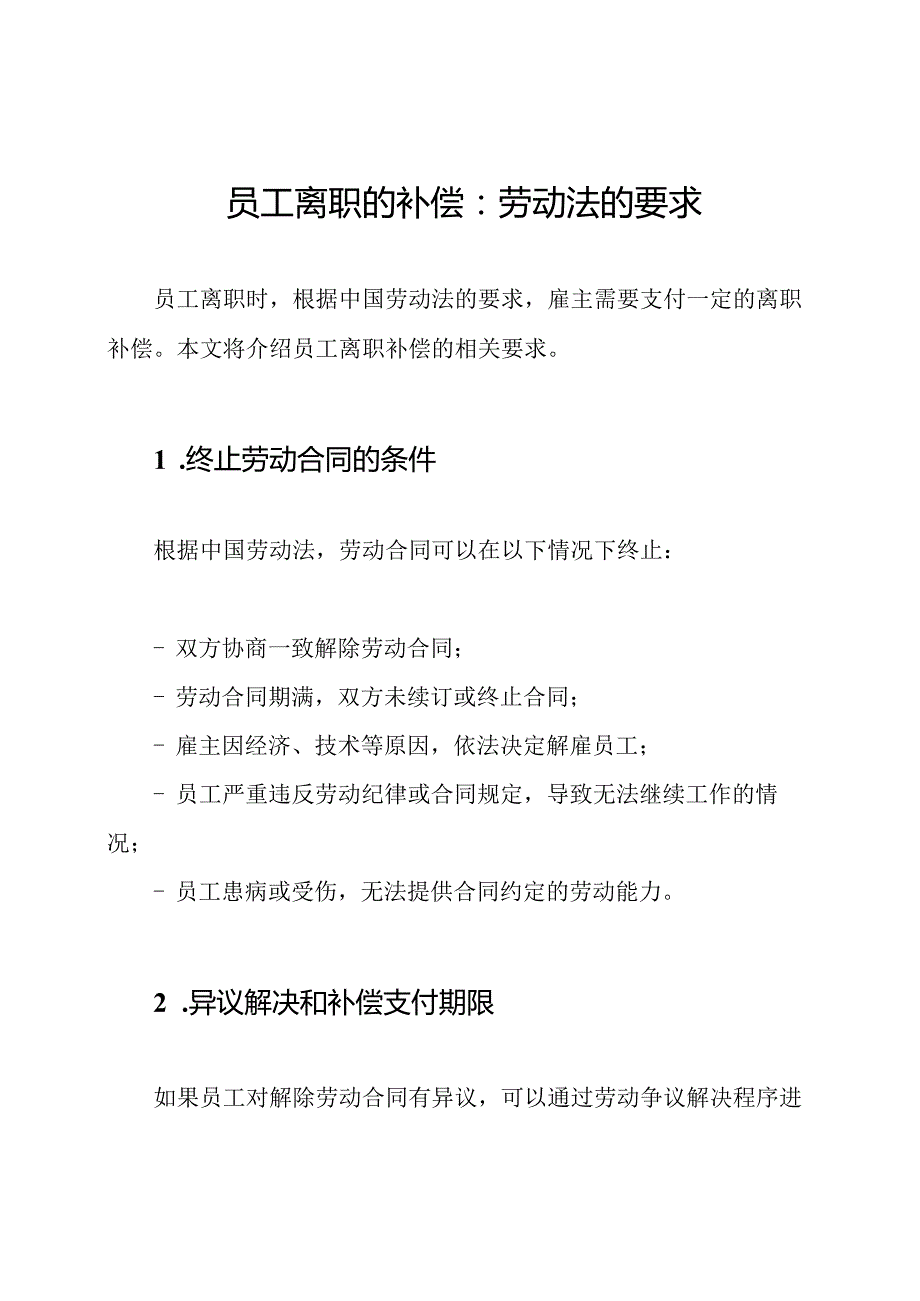 员工离职的补偿：劳动法的要求

员工离职时，根据中国劳动法的要求，雇主需要支付一定的离职补偿。本文将介绍员工离职补偿的相关要求。

1 .终止劳动合同的条件

根据中国劳动法，劳动合同可以在以下情况下终止：

- 双方协商一致解除劳动合同；
- 劳动合同期满，双方未续订或终止合同；
- 雇主因经济、技术等原因，依法决定解雇员工；
- 员工严重违反劳动纪律或合同规定，导致无法继续工作的情况；
- 员工患病或受伤，无法提供合同约定的劳动能力。

2 .异议解决和补偿支付期限

如果员工对解除劳动合同有异议，可以通过劳动争议解决程序进